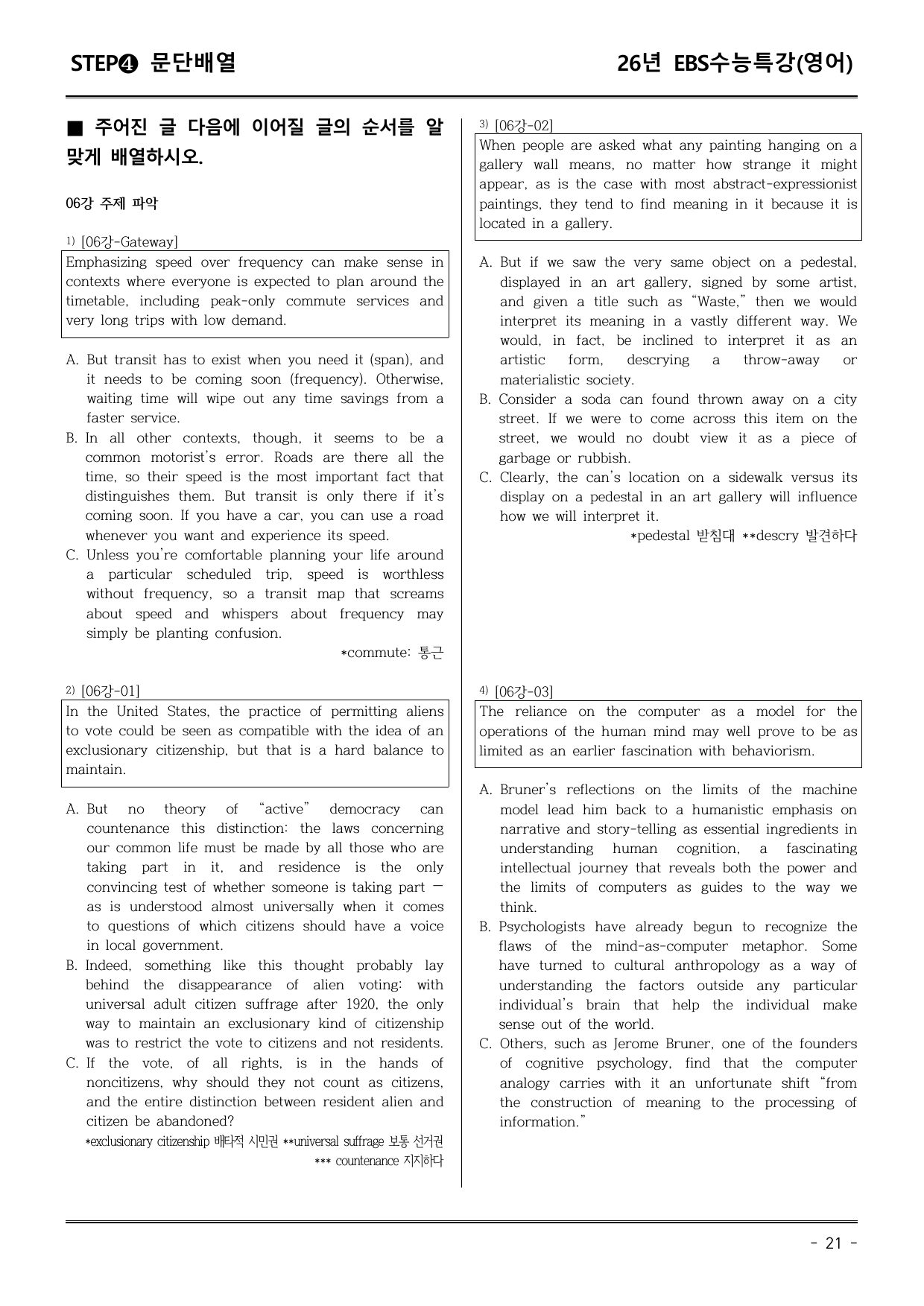 STEP❹ 문단배열

26년 EBS수능특강(영어)

■ 주어진 글 다음에 이어질 글의 순서를 알맞게 배열하시오.

06강 주제 파악

$^{1)}$ [06강-Gateway]

Emphasizing speed over frequency can make sense in contexts where everyone is expected to plan around the timetable, including peak-only commute services and very long trips with low demand.

A. But transit has to exist when you need it (span), and it needs to be coming soon (frequency). Otherwise, waiting time will wipe out any time savings from a faster service.
B. In all other contexts, though, it seems to be a common motorist's error. Roads are there all the time, so their speed is the most important fact that distinguishes them. But transit is only there if it's coming soon. If you have a car, you can use a road whenever you want and experience its speed.
C. Unless you're comfortable planning your life around a particular scheduled trip, speed is worthless without frequency, so a transit map that screams about speed and whispers about frequency may simply be planting confusion.

*commute: 통근

$^{2)}$ [06강-01]

In the United States, the practice of permitting aliens to vote could be seen as compatible with the idea of an exclusionary citizenship, but that is a hard balance to maintain.

A. But no theory of "active" democracy can countenance this distinction: the laws concerning our common life must be made by all those who are taking part in it, and residence is the only convincing test of whether someone is taking part — as is understood almost universally when it comes to questions of which citizens should have a voice in local government.
B. Indeed, something like this thought probably lay behind the disappearance of alien voting: with universal adult citizen suffrage after 1920, the only way to maintain an exclusionary kind of citizenship was to restrict the vote to citizens and not residents.
C. If the vote, of all rights, is in the hands of noncitizens, why should they not count as citizens, and the entire distinction between resident alien and citizen be abandoned?

*exclusionary citizenship 배타적 시민권 **universal suffrage 보통 선거권
*** countenance 지지하다

$^{3)}$ [06강-02]

When people are asked what any painting hanging on a gallery wall means, no matter how strange it might appear, as is the case with most abstract-expressionist paintings, they tend to find meaning in it because it is located in a gallery.

A. But if we saw the very same object on a pedestal, displayed in an art gallery, signed by some artist, and given a title such as "Waste," then we would interpret its meaning in a vastly different way. We would, in fact, be inclined to interpret it as an artistic form, descrying a throw-away or materialistic society.
B. Consider a soda can found thrown away on a city street. If we were to come across this item on the street, we would no doubt view it as a piece of garbage or rubbish.
C. Clearly, the can's location on a sidewalk versus its display on a pedestal in an art gallery will influence how we will interpret it.

*pedestal 받침대 **descry 발견하다

$^{4)}$ [06강-03]

The reliance on the computer as a model for the operations of the human mind may well prove to be as limited as an earlier fascination with behaviorism.

A. Bruner's reflections on the limits of the machine model lead him back to a humanistic emphasis on narrative and story-telling as essential ingredients in understanding human cognition, a fascinating intellectual journey that reveals both the power and the limits of computers as guides to the way we think.
B. Psychologists have already begun to recognize the flaws of the mind-as-computer metaphor. Some have turned to cultural anthropology as a way of understanding the factors outside any particular individual's brain that help the individual make sense out of the world.
C. Others, such as Jerome Bruner, one of the founders of cognitive psychology, find that the computer analogy carries with it an unfortunate shift "from the construction of meaning to the processing of information."

- 21 -